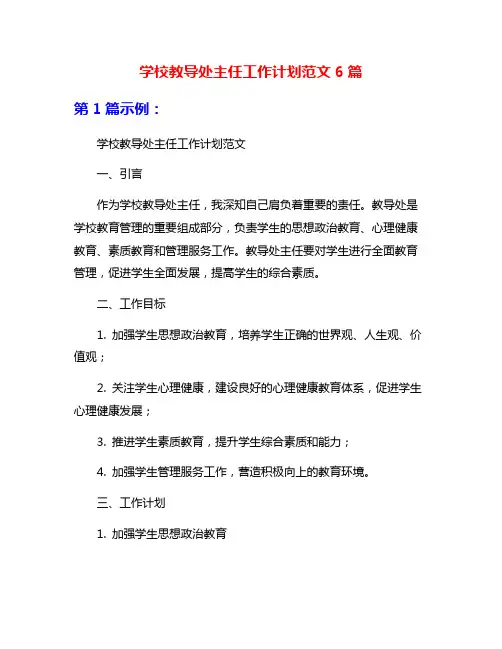 学校教导处主任工作计划范文 6 篇

第 1 篇示例：

学校教导处主任工作计划范文

一、引言

作为学校教导处主任，我深知自己肩负着重要的责任。教导处是学校教育管理的重要组成部分，负责学生的思想政治教育、心理健康教育、素质教育和管理服务工作。教导处主任要对学生进行全面教育管理，促进学生全面发展，提高学生的综合素质。

二、工作目标

1. 加强学生思想政治教育，培养学生正确的世界观、人生观、价值观；

2. 关注学生心理健康，建设良好的心理健康教育体系，促进学生心理健康发展；

3. 推进学生素质教育，提升学生综合素质和能力；

4. 加强学生管理服务工作，营造积极向上的教育环境。

三、工作计划

1. 加强学生思想政治教育